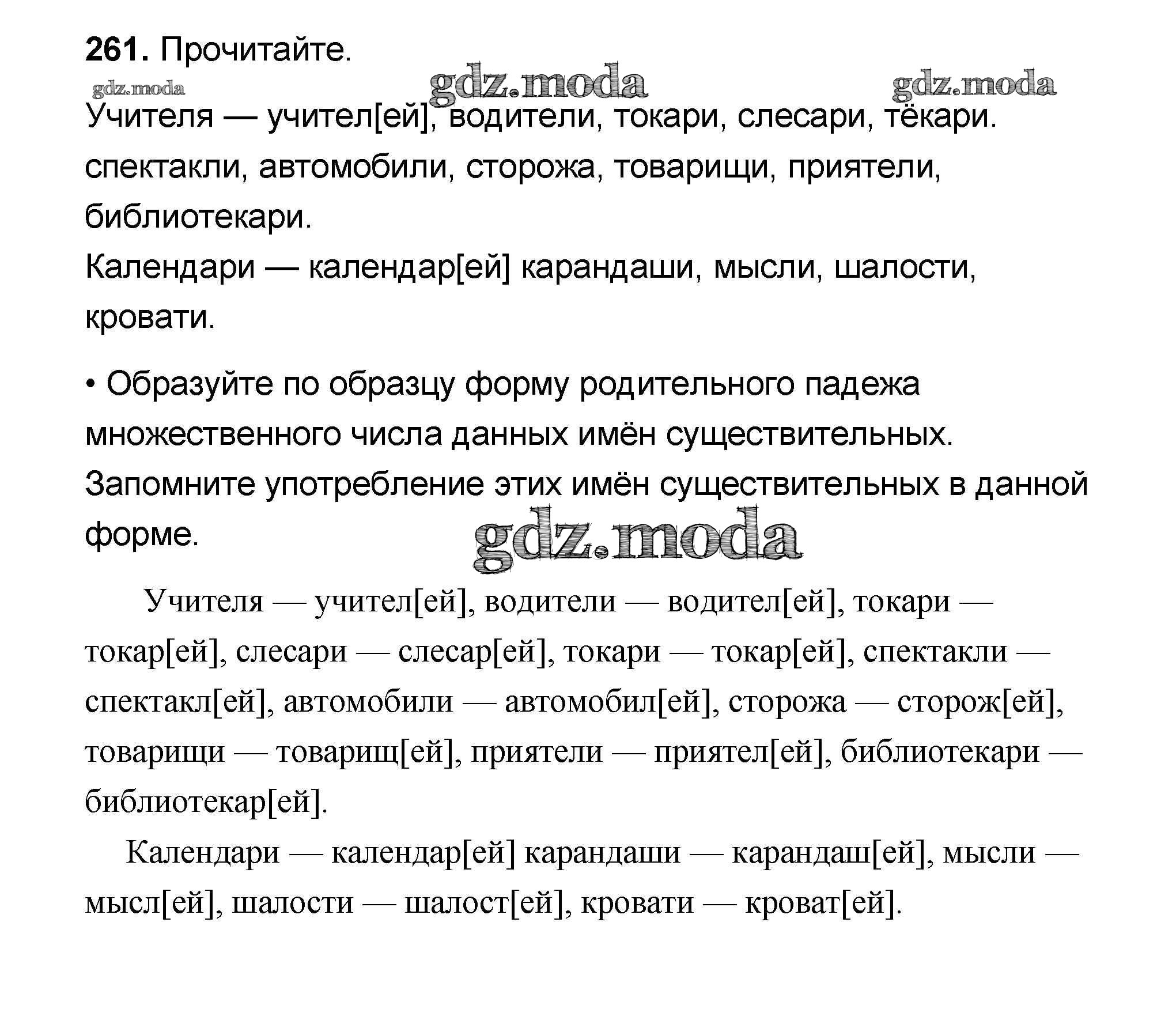 **261.** Прочитайте.

gdz.moda gdz.moda gdz.moda

Учителя — учител[ей], водители, токари, слесари, тёкари. спектакли, автомобили, сторожа, товарищи, приятели, библиотекари.
Календари — календар[ей] карандаши, мысли, шалости, кровати.

• Образуйте по образцу форму родительного падежа множественного числа данных имён существительных. Запомните употребление этих имён существительных в данной форме.

gdz.moda

Учителя — учител[ей], водители — водител[ей], токари — токар[ей], слесари — слесар[ей], токари — токар[ей], спектакли — спектакл[ей], автомобили — автомобил[ей], сторожа — сторож[ей], товарищи — товарищ[ей], приятели — приятел[ей], библиотекари — библиотекар[ей].

Календари — календар[ей] карандаши — карандаш[ей], мысли — мысл[ей], шалости — шалост[ей], кровати — кроват[ей].